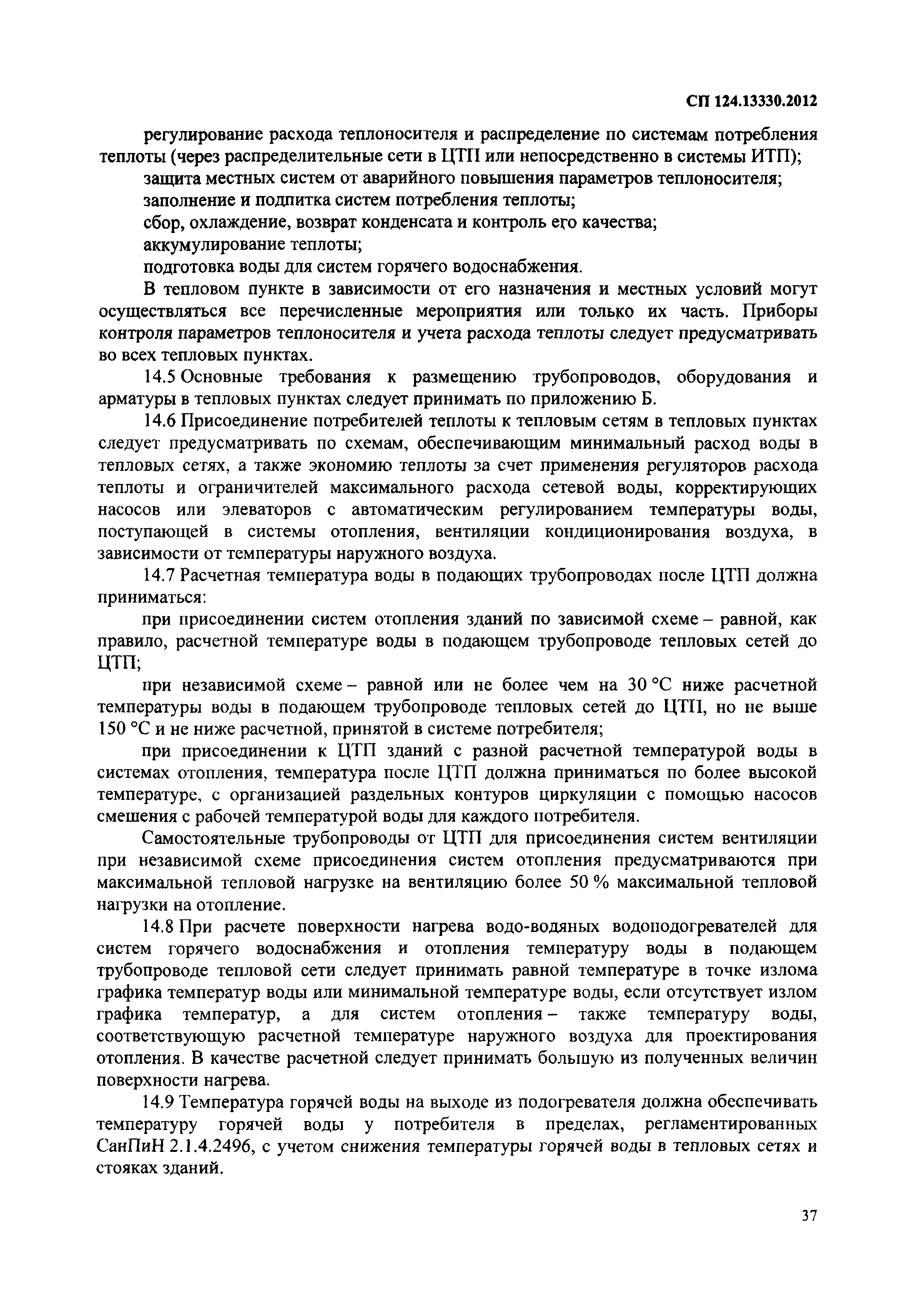 СП 124.13330.2012

регулирование расхода теплоносителя и распределение по системам потребления теплоты (через распределительные сети в ЦТП или непосредственно в системы ИТП);

защита местных систем от аварийного повышения параметров теплоносителя;

заполнение и подпитка систем потребления теплоты;

сбор, охлаждение, возврат конденсата и контроль его качества;

аккумулирование теплоты;

подготовка воды для систем горячего водоснабжения.

В тепловом пункте в зависимости от его назначения и местных условий могут осуществляться все перечисленные мероприятия или только их часть. Приборы контроля параметров теплоносителя и учета расхода теплоты следует предусматривать во всех тепловых пунктах.

14.5 Основные требования к размещению трубопроводов, оборудования и арматуры в тепловых пунктах следует принимать по приложению Б.

14.6 Присоединение потребителей теплоты к тепловым сетям в тепловых пунктах следует предусматривать по схемам, обеспечивающим минимальный расход воды в тепловых сетях, а также экономию теплоты за счет применения регуляторов расхода теплоты и ограничителей максимального расхода сетевой воды, корректирующих насосов или элеваторов с автоматическим регулированием температуры воды, поступающей в системы отопления, вентиляции кондиционирования воздуха, в зависимости от температуры наружного воздуха.

14.7 Расчетная температура воды в подающих трубопроводах после ЦТП должна приниматься:

при присоединении систем отопления зданий по зависимой схеме – равной, как правило, расчетной температуре воды в подающем трубопроводе тепловых сетей до ЦТП;

при независимой схеме – равной или не более чем на 30 °С ниже расчетной температуры воды в подающем трубопроводе тепловых сетей до ЦТП, но не выше 150 °С и не ниже расчетной, принятой в системе потребителя;

при присоединении к ЦТП зданий с разной расчетной температурой воды в системах отопления, температура после ЦТП должна приниматься по более высокой температуре, с организацией раздельных контуров циркуляции с помощью насосов смешения с рабочей температурой воды для каждого потребителя.

Самостоятельные трубопроводы от ЦТП для присоединения систем вентиляции при независимой схеме присоединения систем отопления предусматриваются при максимальной тепловой нагрузке на вентиляцию более 50 % максимальной тепловой нагрузки на отопление.

14.8 При расчете поверхности нагрева водо-водяных водоподогревателей для систем горячего водоснабжения и отопления температуру воды в подающем трубопроводе тепловой сети следует принимать равной температуре в точке излома графика температур воды или минимальной температуре воды, если отсутствует излом графика температур, а для систем отопления – также температуру воды, соответствующую расчетной температуре наружного воздуха для проектирования отопления. В качестве расчетной следует принимать большую из полученных величин поверхности нагрева.

14.9 Температура горячей воды на выходе из подогревателя должна обеспечивать температуру горячей воды у потребителя в пределах, регламентированных СанПиН 2.1.4.2496, с учетом снижения температуры горячей воды в тепловых сетях и стояках зданий.

37